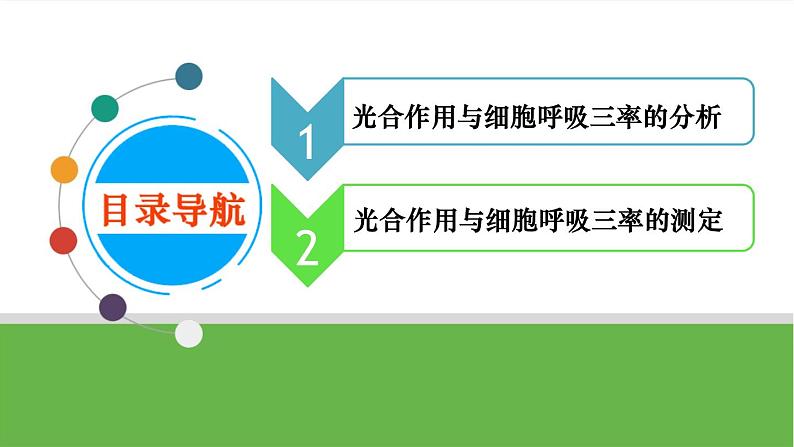 目录导航

1
光合作用与细胞呼吸三率的分析

2
光合作用与细胞呼吸三率的测定